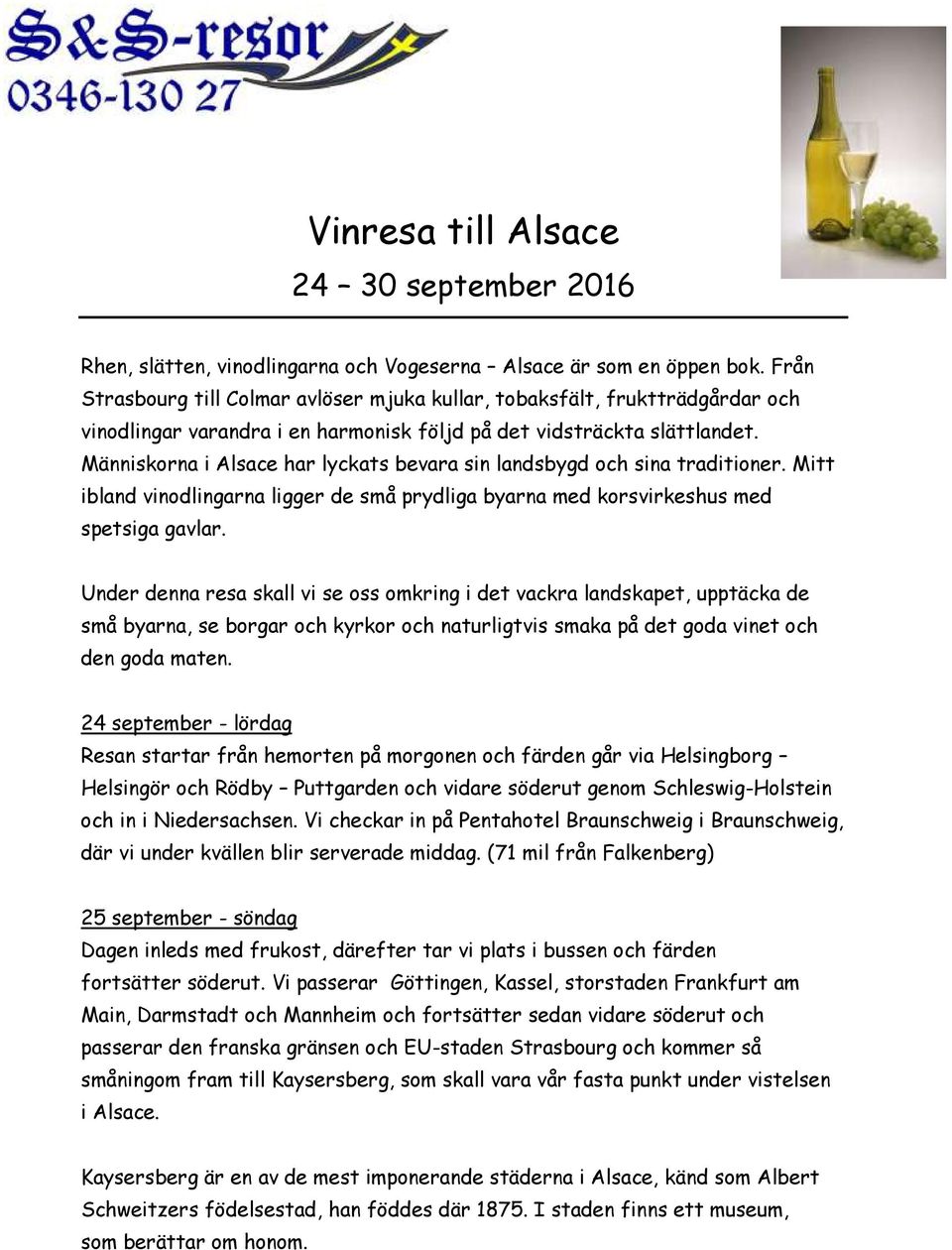 S&S-resor
0346-130 27

Vinresa till Alsace
24 – 30 september 2016

Rhen, slätten, vinodlingarna och Vogeserna – Alsace är som en öppen bok. Från Strasbourg till Colmar avlöser mjuka kullar, tobaksfält, fruktträdgårdar och vinodlingar varandra i en harmonisk följd på det vidsträckta slättlandet. Människorna i Alsace har lyckats bevara sin landsbygd och sina traditioner. Mitt ibland vinodlingarna ligger de små prydliga byarna med korsvirkeshus med spetsiga gavlar.

Under denna resa skall vi se oss omkring i det vackra landskapet, upptäcka de små byarna, se borgar och kyrkor och naturligtvis smaka på det goda vinet och den goda maten.

24 september - lördag
Resan startar från hemorten på morgonen och färden går via Helsingborg – Helsingör och Rödby – Puttgarden och vidare söderut genom Schleswig-Holstein och in i Niedersachsen. Vi checkar in på Pentahotel Braunschweig i Braunschweig, där vi under kvällen blir serverade middag. (71 mil från Falkenberg)

25 september - söndag
Dagen inleds med frukost, därefter tar vi plats i bussen och färden fortsätter söderut. Vi passerar Göttingen, Kassel, storstaden Frankfurt am Main, Darmstadt och Mannheim och fortsätter sedan vidare söderut och passerar den franska gränsen och EU-staden Strasbourg och kommer så småningom fram till Kaysersberg, som skall vara vår fasta punkt under vistelsen i Alsace.

Kaysersberg är en av de mest imponerande städerna i Alsace, känd som Albert Schweitzers födelsestad, han föddes där 1875. I staden finns ett museum, som berättar om honom.